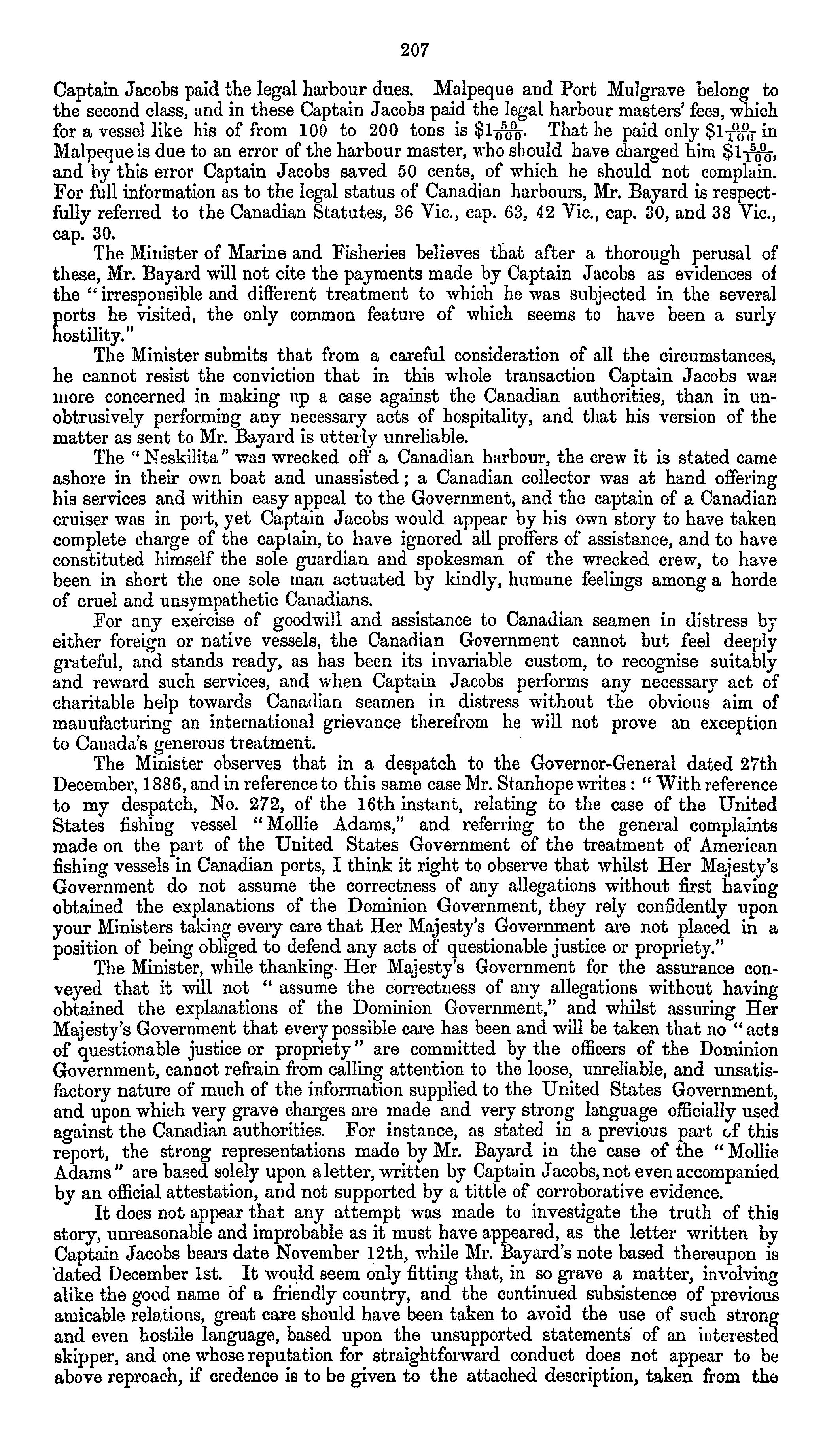 207

Captain Jacobs paid the legal harbour dues. Malpeque and Port Mulgrave belong to the second class, and in these Captain Jacobs paid the legal harbour masters' fees, which for a vessel like his of from 100 to 200 tons is $\$1\frac{50}{000}$. That he paid only $\$1\frac{00}{100}$ in Malpeque is due to an error of the harbour master, who should have charged him $\$1\frac{50}{100}$, and by this error Captain Jacobs saved 50 cents, of which he should not complain. For full information as to the legal status of Canadian harbours, Mr. Bayard is respectfully referred to the Canadian Statutes, 36 Vic., cap. 63, 42 Vic., cap. 30, and 38 Vic., cap. 30.

The Minister of Marine and Fisheries believes that after a thorough perusal of these, Mr. Bayard will not cite the payments made by Captain Jacobs as evidences of the "irresponsible and different treatment to which he was subjected in the several ports he visited, the only common feature of which seems to have been a surly hostility."

The Minister submits that from a careful consideration of all the circumstances, he cannot resist the conviction that in this whole transaction Captain Jacobs was more concerned in making up a case against the Canadian authorities, than in unobtrusively performing any necessary acts of hospitality, and that his version of the matter as sent to Mr. Bayard is utterly unreliable.

The "Neskilita" was wrecked off a Canadian harbour, the crew it is stated came ashore in their own boat and unassisted; a Canadian collector was at hand offering his services and within easy appeal to the Government, and the captain of a Canadian cruiser was in port, yet Captain Jacobs would appear by his own story to have taken complete charge of the captain, to have ignored all proffers of assistance, and to have constituted himself the sole guardian and spokesman of the wrecked crew, to have been in short the one sole man actuated by kindly, humane feelings among a horde of cruel and unsympathetic Canadians.

For any exercise of goodwill and assistance to Canadian seamen in distress by either foreign or native vessels, the Canadian Government cannot but feel deeply grateful, and stands ready, as has been its invariable custom, to recognise suitably and reward such services, and when Captain Jacobs performs any necessary act of charitable help towards Canadian seamen in distress without the obvious aim of manufacturing an international grievance therefrom he will not prove an exception to Canada's generous treatment.

The Minister observes that in a despatch to the Governor-General dated 27th December, 1886, and in reference to this same case Mr. Stanhope writes: "With reference to my despatch, No. 272, of the 16th instant, relating to the case of the United States fishing vessel "Mollie Adams," and referring to the general complaints made on the part of the United States Government of the treatment of American fishing vessels in Canadian ports, I think it right to observe that whilst Her Majesty's Government do not assume the correctness of any allegations without first having obtained the explanations of the Dominion Government, they rely confidently upon your Ministers taking every care that Her Majesty's Government are not placed in a position of being obliged to defend any acts of questionable justice or propriety."

The Minister, while thanking Her Majesty's Government for the assurance conveyed that it will not "assume the correctness of any allegations without having obtained the explanations of the Dominion Government," and whilst assuring Her Majesty's Government that every possible care has been and will be taken that no "acts of questionable justice or propriety" are committed by the officers of the Dominion Government, cannot refrain from calling attention to the loose, unreliable, and unsatisfactory nature of much of the information supplied to the United States Government, and upon which very grave charges are made and very strong language officially used against the Canadian authorities. For instance, as stated in a previous part of this report, the strong representations made by Mr. Bayard in the case of the "Mollie Adams" are based solely upon a letter, written by Captain Jacobs, not even accompanied by an official attestation, and not supported by a tittle of corroborative evidence.

It does not appear that any attempt was made to investigate the truth of this story, unreasonable and improbable as it must have appeared, as the letter written by Captain Jacobs bears date November 12th, while Mr. Bayard's note based thereupon is dated December 1st. It would seem only fitting that, in so grave a matter, involving alike the good name of a friendly country, and the continued subsistence of previous amicable relations, great care should have been taken to avoid the use of such strong and even hostile language, based upon the unsupported statements of an interested skipper, and one whose reputation for straightforward conduct does not appear to be above reproach, if credence is to be given to the attached description, taken from the